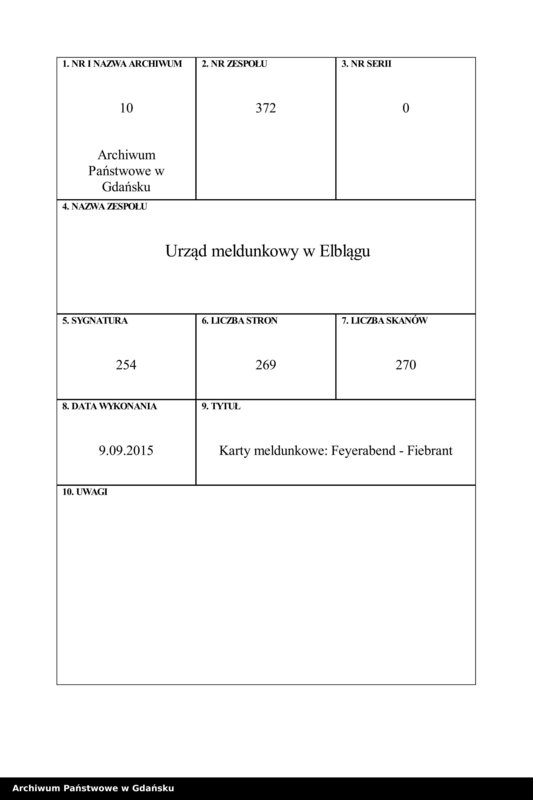 1. NR I NAZWA ARCHIWUM

10

Archiwum Państwowe w Gdańsku

2. NR ZESPOŁU

372

3. NR SERII

0

4. NAZWA ZESPOŁU

Urząd meldunkowy w Elblągu

5. SYGNATURA

254

6. LICZBA STRON

269

7. LICZBA SKANÓW

270

8. DATA WYKONANIA

9.09.2015

9. TYTUŁ

Karty meldunkowe: Feyerabend - Fiebrant

10. UWAGI

Archiwum Państwowe w Gdańsku